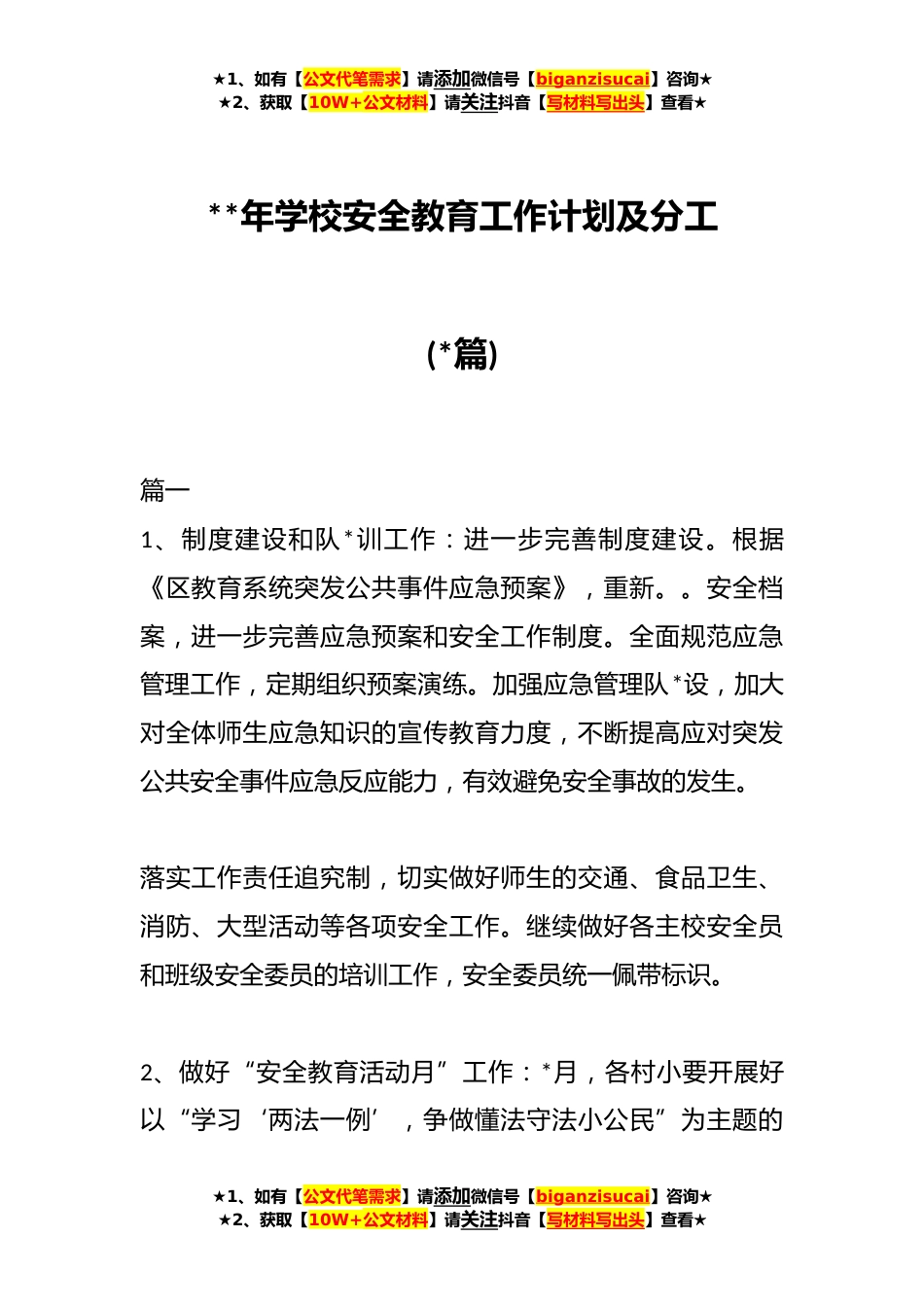 ★1、如有【公文代笔需求】请添加微信号【biganzisucai】咨询★
★2、获取【10W+公文材料】请关注抖音【写材料写出头】查看★

**年学校安全教育工作计划及分工

(*篇)

篇一

1、制度建设和队*训工作：进一步完善制度建设。根据《区教育系统突发公共事件应急预案》，重新。。安全档案，进一步完善应急预案和安全工作制度。全面规范应急管理工作，定期组织预案演练。加强应急管理队*设，加大对全体师生应急知识的宣传教育力度，不断提高应对突发公共安全事件应急反应能力，有效避免安全事故的发生。

落实工作责任追究制，切实做好师生的交通、食品卫生、消防、大型活动等各项安全工作。继续做好各主校安全员和班级安全委员的培训工作，安全委员统一佩带标识。

2、做好“安全教育活动月”工作：*月，各村小要开展好以“学习‘两法一例’，争做懂法守法小公民”为主题的

★1、如有【公文代笔需求】请添加微信号【biganzisucai】咨询★
★2、获取【10W+公文材料】请关注抖音【写材料写出头】查看★